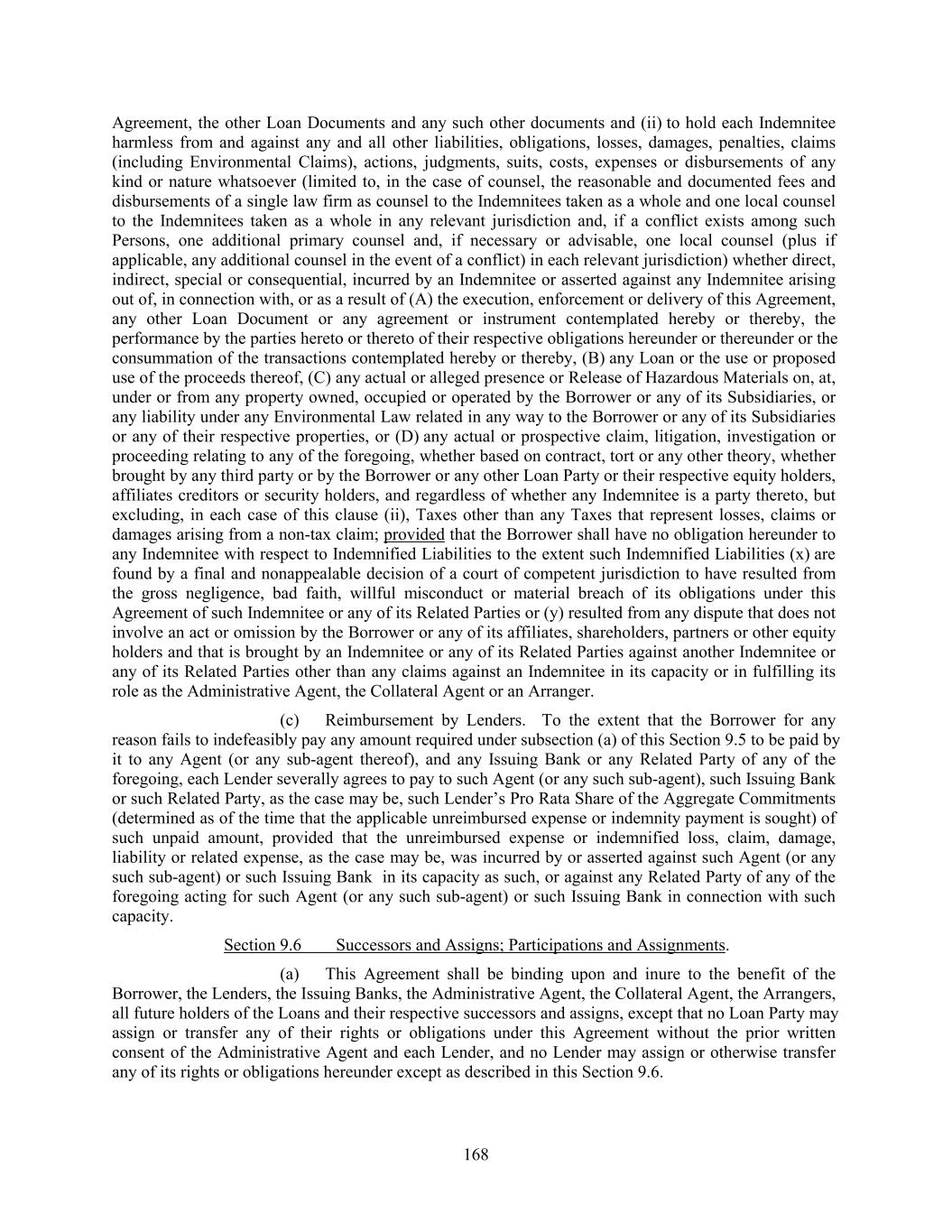 Agreement, the other Loan Documents and any such other documents and (ii) to hold each Indemnitee harmless from and against any and all other liabilities, obligations, losses, damages, penalties, claims (including Environmental Claims), actions, judgments, suits, costs, expenses or disbursements of any kind or nature whatsoever (limited to, in the case of counsel, the reasonable and documented fees and disbursements of a single law firm as counsel to the Indemnitees taken as a whole and one local counsel to the Indemnitees taken as a whole in any relevant jurisdiction and, if a conflict exists among such Persons, one additional primary counsel and, if necessary or advisable, one local counsel (plus if applicable, any additional counsel in the event of a conflict) in each relevant jurisdiction) whether direct, indirect, special or consequential, incurred by an Indemnitee or asserted against any Indemnitee arising out of, in connection with, or as a result of (A) the execution, enforcement or delivery of this Agreement, any other Loan Document or any agreement or instrument contemplated hereby or thereby, the performance by the parties hereto or thereto of their respective obligations hereunder or thereunder or the consummation of the transactions contemplated hereby or thereby, (B) any Loan or the use or proposed use of the proceeds thereof, (C) any actual or alleged presence or Release of Hazardous Materials on, at, under or from any property owned, occupied or operated by the Borrower or any of its Subsidiaries, or any liability under any Environmental Law related in any way to the Borrower or any of its Subsidiaries or any of their respective properties, or (D) any actual or prospective claim, litigation, investigation or proceeding relating to any of the foregoing, whether based on contract, tort or any other theory, whether brought by any third party or by the Borrower or any other Loan Party or their respective equity holders, affiliates creditors or security holders, and regardless of whether any Indemnitee is a party thereto, but excluding, in each case of this clause (ii), Taxes other than any Taxes that represent losses, claims or damages arising from a non-tax claim; provided that the Borrower shall have no obligation hereunder to any Indemnitee with respect to Indemnified Liabilities to the extent such Indemnified Liabilities (x) are found by a final and nonappealable decision of a court of competent jurisdiction to have resulted from the gross negligence, bad faith, willful misconduct or material breach of its obligations under this Agreement of such Indemnitee or any of its Related Parties or (y) resulted from any dispute that does not involve an act or omission by the Borrower or any of its affiliates, shareholders, partners or other equity holders and that is brought by an Indemnitee or any of its Related Parties against another Indemnitee or any of its Related Parties other than any claims against an Indemnitee in its capacity or in fulfilling its role as the Administrative Agent, the Collateral Agent or an Arranger.

(c) Reimbursement by Lenders. To the extent that the Borrower for any reason fails to indefeasibly pay any amount required under subsection (a) of this Section 9.5 to be paid by it to any Agent (or any sub-agent thereof), and any Issuing Bank or any Related Party of any of the foregoing, each Lender severally agrees to pay to such Agent (or any such sub-agent), such Issuing Bank or such Related Party, as the case may be, such Lender's Pro Rata Share of the Aggregate Commitments (determined as of the time that the applicable unreimbursed expense or indemnity payment is sought) of such unpaid amount, provided that the unreimbursed expense or indemnified loss, claim, damage, liability or related expense, as the case may be, was incurred by or asserted against such Agent (or any such sub-agent) or such Issuing Bank in its capacity as such, or against any Related Party of any of the foregoing acting for such Agent (or any such sub-agent) or such Issuing Bank in connection with such capacity.

Section 9.6 Successors and Assigns; Participations and Assignments.

(a) This Agreement shall be binding upon and inure to the benefit of the Borrower, the Lenders, the Issuing Banks, the Administrative Agent, the Collateral Agent, the Arrangers, all future holders of the Loans and their respective successors and assigns, except that no Loan Party may assign or transfer any of their rights or obligations under this Agreement without the prior written consent of the Administrative Agent and each Lender, and no Lender may assign or otherwise transfer any of its rights or obligations hereunder except as described in this Section 9.6.

168